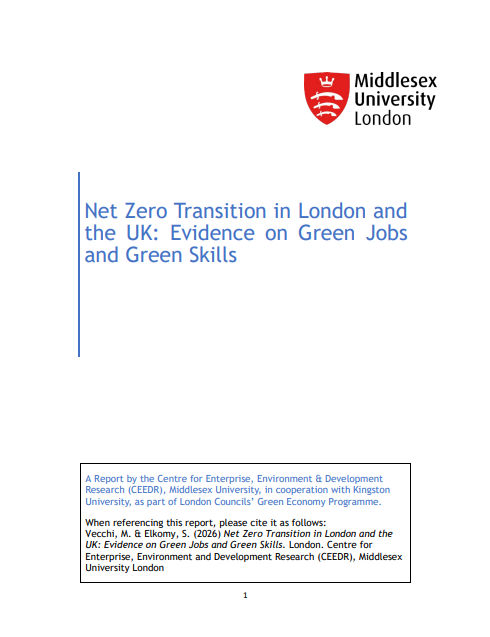 Middlesex
University
London

Net Zero Transition in London and the UK: Evidence on Green Jobs and Green Skills

A Report by the Centre for Enterprise, Environment & Development Research (CEEDR), Middlesex University, in cooperation with Kingston University, as part of London Councils' Green Economy Programme.

When referencing this report, please cite it as follows:
Vecchi, M. & Elkomy, S. (2026) Net Zero Transition in London and the UK: Evidence on Green Jobs and Green Skills. London. Centre for Enterprise, Environment and Development Research (CEEDR), Middlesex University London

1